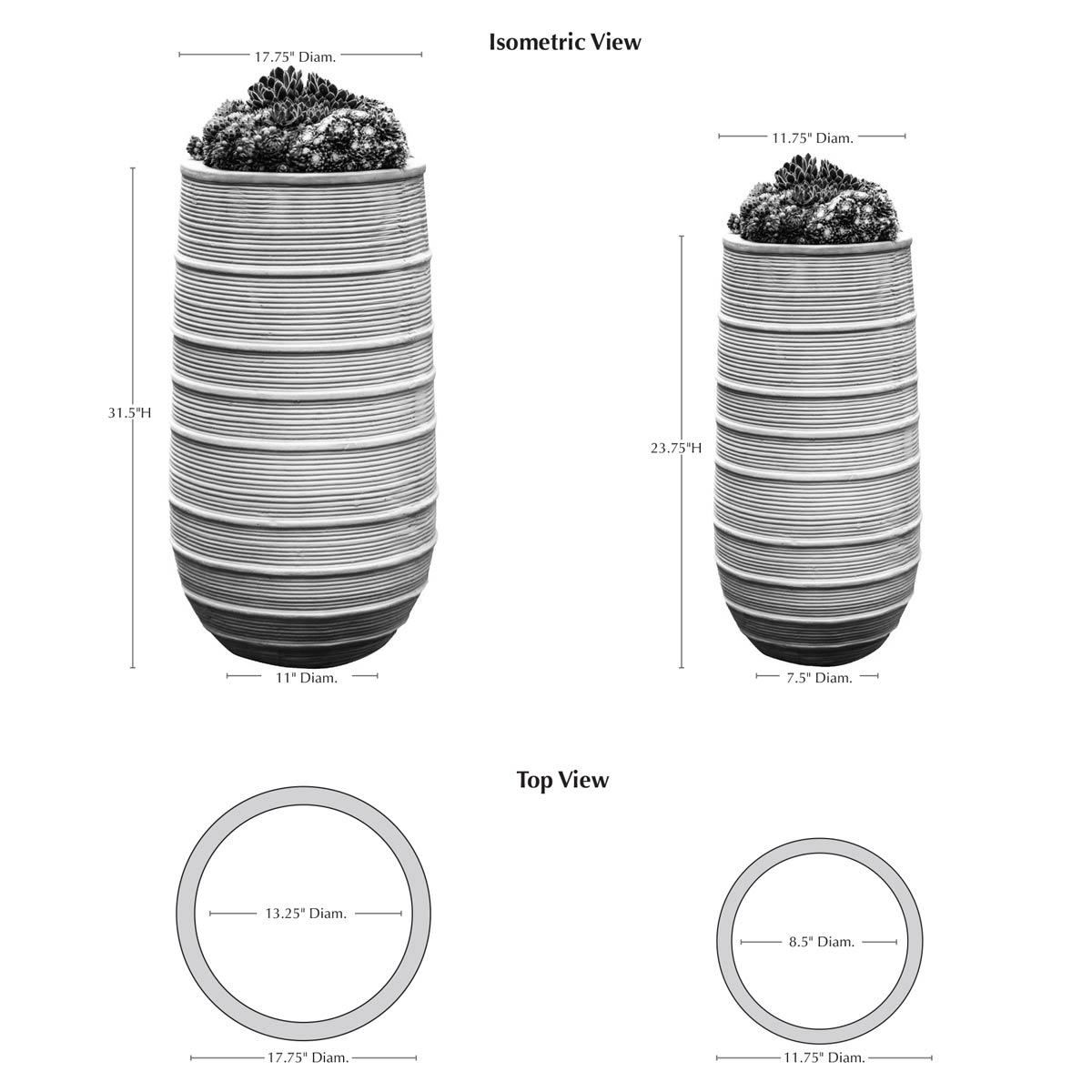 Isometric View

17.75" Diam.

31.5"H

11" Diam.

11.75" Diam.

23.75"H

7.5" Diam.

Top View

13.25" Diam.

17.75" Diam.

8.5" Diam.

11.75" Diam.